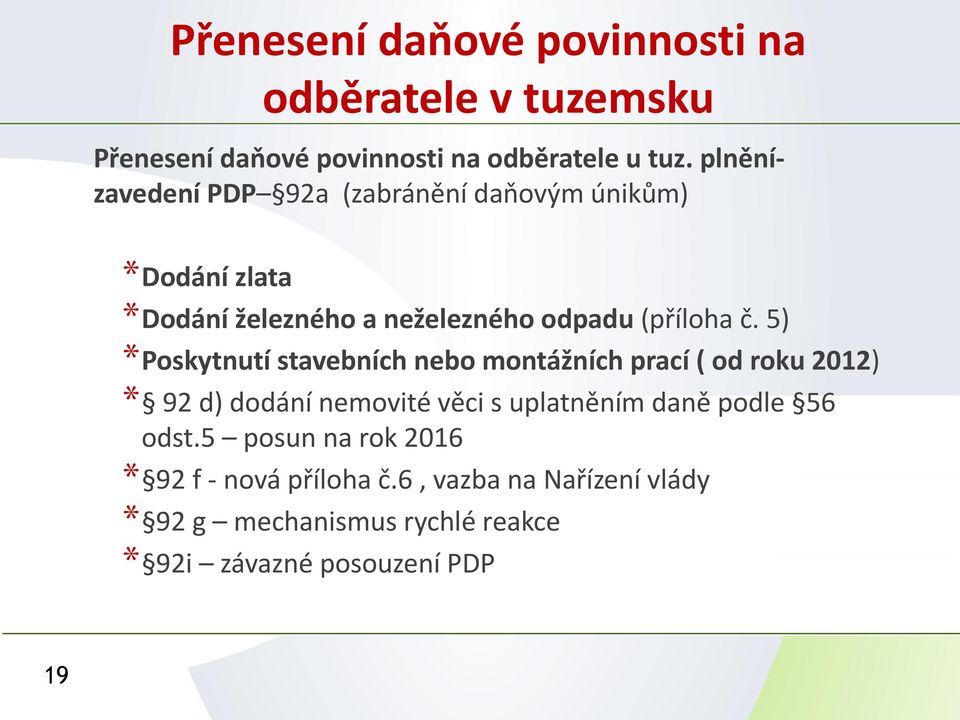 Přenesení daňové povinnosti na odběratele v tuzemsku

Přenesení daňové povinnosti na odběratele u tuz. plnění- zavedení PDP–§92a (zabránění daňovým únikům)

* Dodání zlata
* Dodání železného a neželezného odpadu (příloha č. 5)
* Poskytnutí stavebních nebo montážních prací ( od roku 2012)
* § 92 d) dodání nemovité věci s uplatněním daně podle §56 odst.5 – posun na rok 2016
* §92 f - nová příloha č.6 , vazba na Nařízení vlády
* §92 g – mechanismus rychlé reakce
* §92i – závazné posouzení PDP

19